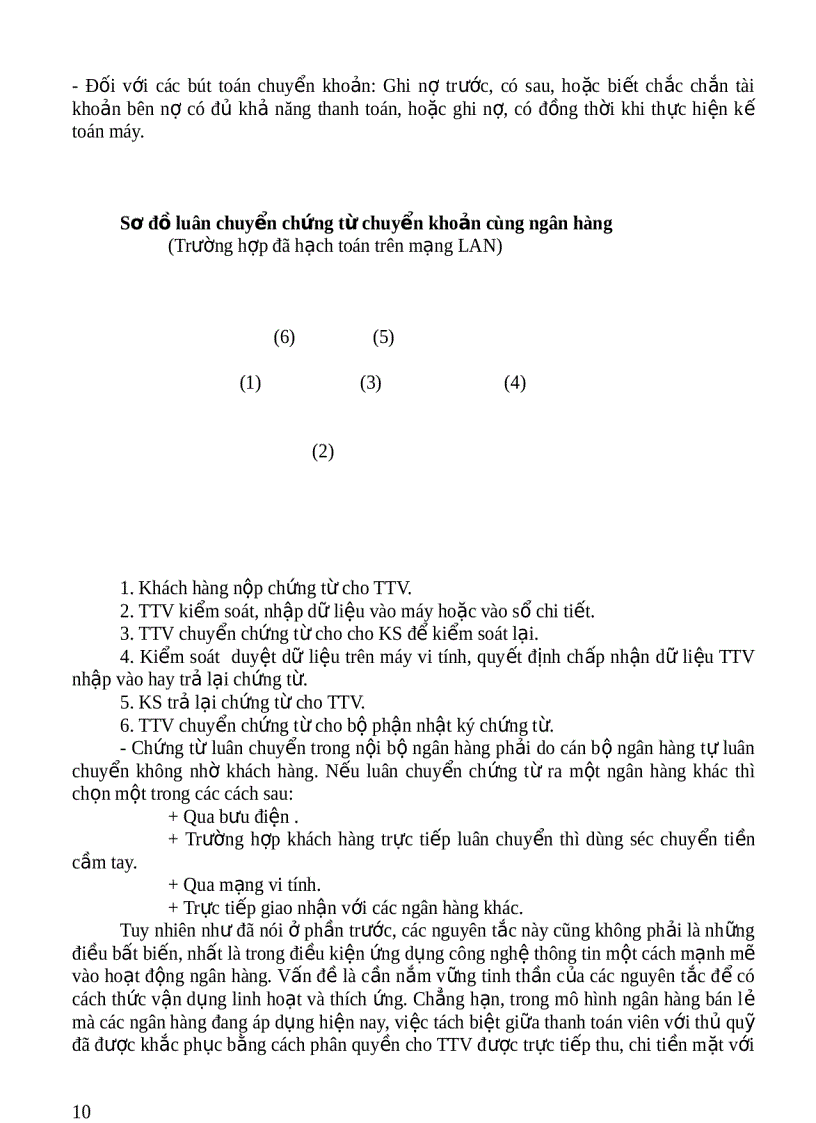 - Đối với các bút toán chuyển khoản: Ghi nợ trước, có sau, hoặc biết chắc chắn tài khoản bên nợ có đủ khả năng thanh toán, hoặc ghi nợ, có đồng thời khi thực hiện kế toán máy.

**Sơ đồ luân chuyển chứng từ chuyển khoản cùng ngân hàng**
(Trường hợp đã hạch toán trên mạng LAN)

(6) (5)

(1) (3) (4)

(2)

1. Khách hàng nộp chứng từ cho TTV.
2. TTV kiểm soát, nhập dữ liệu vào máy hoặc vào sổ chi tiết.
3. TTV chuyển chứng từ cho cho KS để kiểm soát lại.
4. Kiểm soát duyệt dữ liệu trên máy vi tính, quyết định chấp nhận dữ liệu TTV nhập vào hay trả lại chứng từ.
5. KS trả lại chứng từ cho TTV.
6. TTV chuyển chứng từ cho bộ phận nhật ký chứng từ.
- Chứng từ luân chuyển trong nội bộ ngân hàng phải do cán bộ ngân hàng tự luân chuyển không nhờ khách hàng. Nếu luân chuyển chứng từ ra một ngân hàng khác thì chọn một trong các cách sau:
+ Qua bưu điện .
+ Trường hợp khách hàng trực tiếp luân chuyển thì dùng séc chuyển tiền cầm tay.
+ Qua mạng vi tính.
+ Trực tiếp giao nhận với các ngân hàng khác.
Tuy nhiên như đã nói ở phần trước, các nguyên tắc này cũng không phải là những điều bất biến, nhất là trong điều kiện ứng dụng công nghệ thông tin một cách mạnh mẽ vào hoạt động ngân hàng. Vấn đề là cần nắm vững tinh thần của các nguyên tắc để có cách thức vận dụng linh hoạt và thích ứng. Chẳng hạn, trong mô hình ngân hàng bán lẻ mà các ngân hàng đang áp dụng hiện nay, việc tách biệt giữa thanh toán viên với thủ quỹ đã được khắc phục bằng cách phân quyền cho TTV được trực tiếp thu, chi tiền mặt với

10